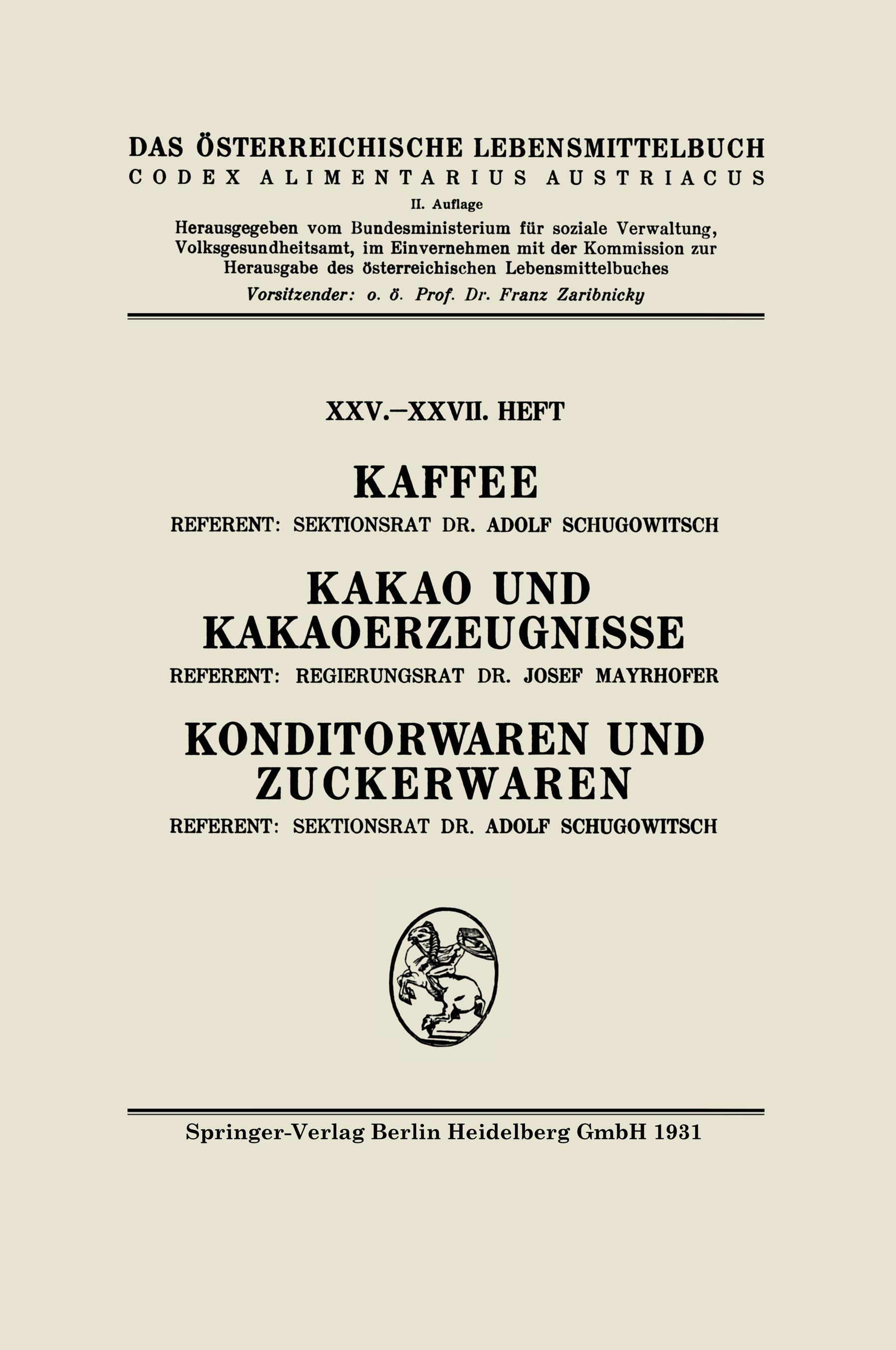 DAS ÖSTERREICHISCHE LEBENSMITTELBUCH
CODEX ALIMENTARIUS AUSTRIACUS
II. Auflage
Herausgegeben vom Bundesministerium für soziale Verwaltung, Volksgesundheitsamt, im Einvernehmen mit der Kommission zur Herausgabe des österreichischen Lebensmittelbuches
Vorsitzender: o. ö. Prof. Dr. Franz Zaribnicky

XXV.–XXVII. HEFT

KAFFEE
REFERENT: SEKTIONSRAT DR. ADOLF SCHUGOWITSCH

KAKAO UND KAKAOERZEUGNISSE
REFERENT: REGIERUNGSRAT DR. JOSEF MAYRHOFER

KONDITORWAREN UND ZUCKERWAREN
REFERENT: SEKTIONSRAT DR. ADOLF SCHUGOWITSCH

Springer-Verlag Berlin Heidelberg GmbH 1931